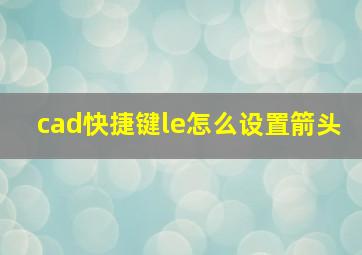 cad快捷键le怎么设置箭头